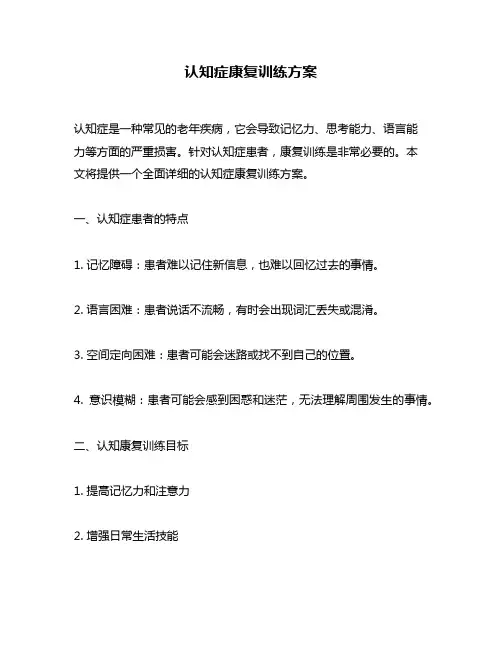 认知症康复训练方案

认知症是一种常见的老年疾病，它会导致记忆力、思考能力、语言能力等方面的严重损害。针对认知症患者，康复训练是非常必要的。本文将提供一个全面详细的认知症康复训练方案。

一、认知症患者的特点

1. 记忆障碍：患者难以记住新信息，也难以回忆过去的事情。

2. 语言困难：患者说话不流畅，有时会出现词汇丢失或混淆。

3. 空间定向困难：患者可能会迷路或找不到自己的位置。

4. 意识模糊：患者可能会感到困惑和迷茫，无法理解周围发生的事情。

二、认知康复训练目标

1. 提高记忆力和注意力

2. 增强日常生活技能